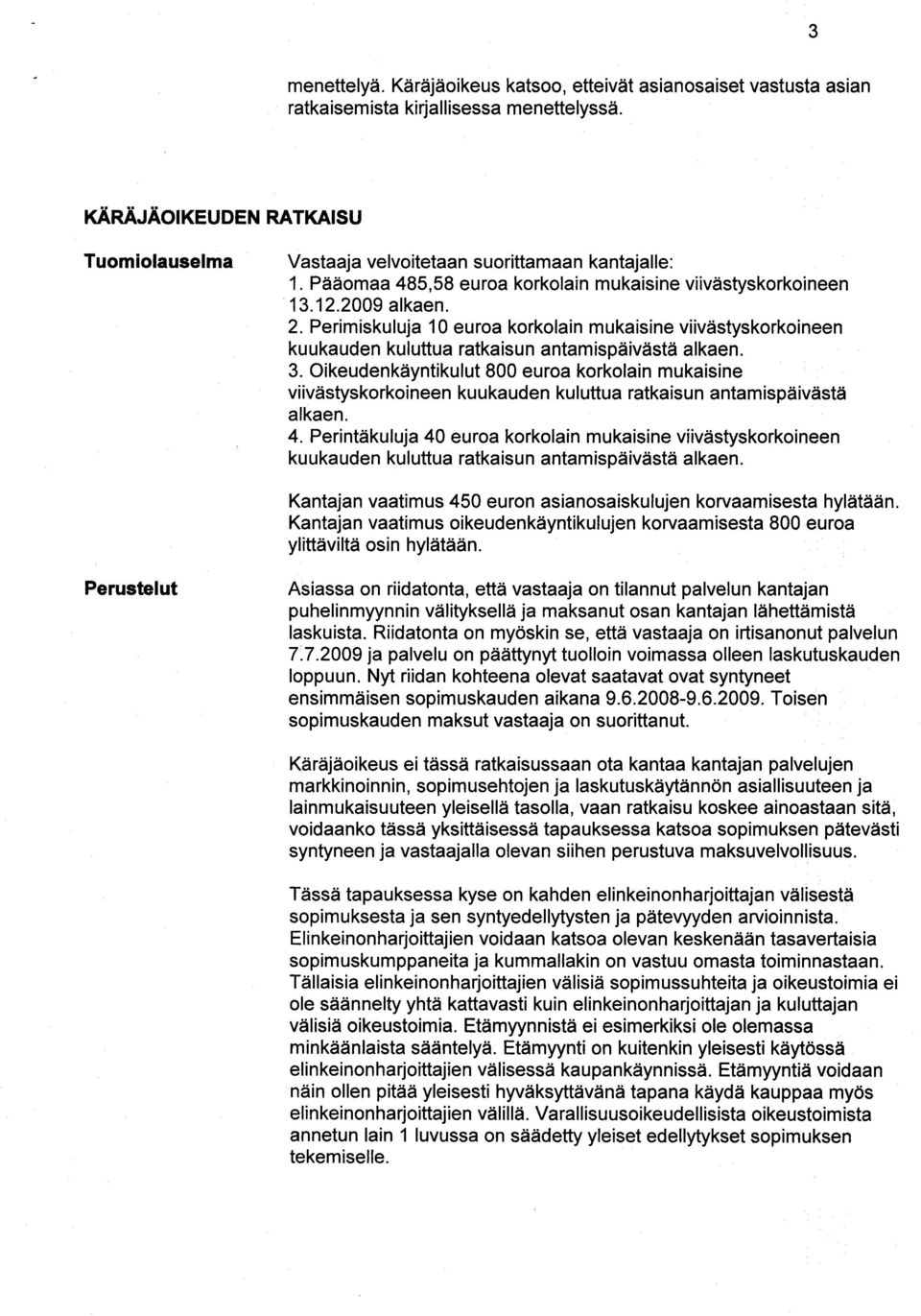 3

menettelyä. Käräjäoikeus katsoo, etteivät asianosaiset vastusta asian ratkaisemista kirjallisessa menettelyssä.

KÄRÄJÄOIKEUDEN RATKAISU

Tuomiolauselma

Vastaaja velvoitetaan suorittamaan kantajalle:
1. Pääomaa 485,58 euroa korkolain mukaisine viivästyskorkoineen 13.12.2009 alkaen.
2. Perimiskuluja 10 euroa korkolain mukaisine viivästyskorkoineen kuukauden kuluttua ratkaisun antamispäivästä alkaen.
3. Oikeudenkäyntikulut 800 euroa korkolain mukaisine viivästyskorkoineen kuukauden kuluttua ratkaisun antamispäivästä alkaen.
4. Perintäkuluja 40 euroa korkolain mukaisine viivästyskorkoineen kuukauden kuluttua ratkaisun antamispäivästä alkaen.

Kantajan vaatimus 450 euron asianosaiskulujen korvaamisesta hylätään. Kantajan vaatimus oikeudenkäyntikulujen korvaamisesta 800 euroa ylittäviltä osin hylätään.

Perustelut

Asiassa on riidatonta, että vastaaja on tilannut palvelun kantajan puhelinmyynnin välityksellä ja maksanut osan kantajan lähettämistä laskuista. Riidatonta on myöskin se, että vastaaja on irtisanonut palvelun 7.7.2009 ja palvelu on päättynyt tuolloin voimassa olleen laskutuskauden loppuun. Nyt riidan kohteena olevat saatavat ovat syntyneet ensimmäisen sopimuskauden aikana 9.6.2008-9.6.2009. Toisen sopimuskauden maksut vastaaja on suorittanut.

Käräjäoikeus ei tässä ratkaisussaan ota kantaa kantajan palvelujen markkinoinnin, sopimusehtojen ja laskutuskäytännön asiallisuuteen ja lainmukaisuuteen yleisellä tasolla, vaan ratkaisu koskee ainoastaan sitä, voidaanko tässä yksittäisessä tapauksessa katsoa sopimuksen pätevästi syntyneen ja vastaajalla olevan siihen perustuva maksuvelvollisuus.

Tässä tapauksessa kyse on kahden elinkeinonharjoittajan välisestä sopimuksesta ja sen syntyedellytysten ja pätevyyden arvioinnista. Elinkeinonharjoittajien voidaan katsoa olevan keskenään tasavertaisia sopimuskumppaneita ja kummallakin on vastuu omasta toiminnastaan. Tällaisia elinkeinonharjoittajien välisiä sopimussuhteita ja oikeustoimia ei ole säännelty yhtä kattavasti kuin elinkeinonharjoittajan ja kuluttajan välisiä oikeustoimia. Etämyynnistä ei esimerkiksi ole olemassa minkäänlaista sääntelyä. Etämyynti on kuitenkin yleisesti käytössä elinkeinonharjoittajien välisessä kaupankäynnissä. Etämyyntiä voidaan näin ollen pitää yleisesti hyväksyttävänä tapana käydä kauppaa myös elinkeinonharjoittajien välillä. Varallisuusoikeudellisista oikeustoimista annetun lain 1 luvussa on säädetty yleiset edellytykset sopimuksen tekemiselle.